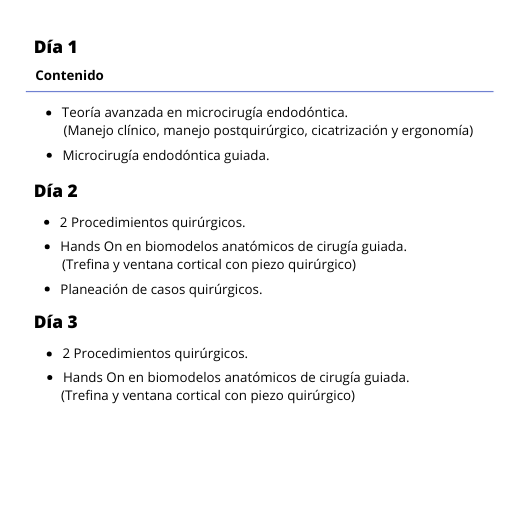 Día 1

Contenido

- Teoría avanzada en microcirugía endodóntica. (Manejo clínico, manejo postquirúrgico, cicatrización y ergonomía)
- Microcirugía endodóntica guiada.

Día 2

- 2 Procedimientos quirúrgicos.
- Hands On en biomodelos anatómicos de cirugía guiada. (Trefina y ventana cortical con piezo quirúrgico)
- Planeación de casos quirúrgicos.

Día 3

- 2 Procedimientos quirúrgicos.
- Hands On en biomodelos anatómicos de cirugía guiada. (Trefina y ventana cortical con piezo quirúrgico)